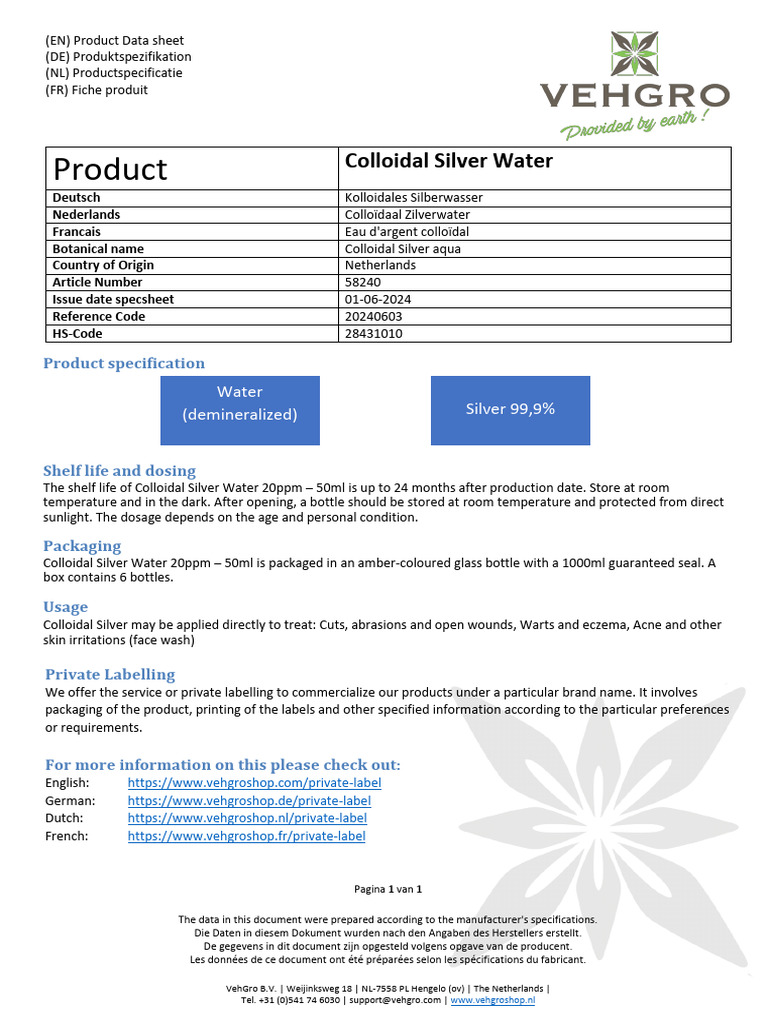 (EN) Product Data sheet
(DE) Produktspezifikation
(NL) Productspecificatie
(FR) Fiche produit

VEHGRO
Provided by earth !

| Product | Colloidal Silver Water |
|---|---|
| Deutsch | Kolloidales Silberwasser |
| Nederlands | Colloïdaal Zilverwater |
| Francais | Eau d'argent colloïdal |
| Botanical name | Colloidal Silver aqua |
| Country of Origin | Netherlands |
| Article Number | 58240 |
| Issue date specsheet | 01-06-2024 |
| Reference Code | 20240603 |
| HS-Code | 28431010 |

Product specification

Water (demineralized)

Silver 99,9%

Shelf life and dosing
The shelf life of Colloidal Silver Water 20ppm – 50ml is up to 24 months after production date. Store at room temperature and in the dark. After opening, a bottle should be stored at room temperature and protected from direct sunlight. The dosage depends on the age and personal condition.

Packaging
Colloidal Silver Water 20ppm – 50ml is packaged in an amber-coloured glass bottle with a 1000ml guaranteed seal. A box contains 6 bottles.

Usage
Colloidal Silver may be applied directly to treat: Cuts, abrasions and open wounds, Warts and eczema, Acne and other skin irritations (face wash)

Private Labelling
We offer the service or private labelling to commercialize our products under a particular brand name. It involves packaging of the product, printing of the labels and other specified information according to the particular preferences or requirements.

For more information on this please check out:
English: https://www.vehgroshop.com/private-label
German: https://www.vehgroshop.de/private-label
Dutch: https://www.vehgroshop.nl/private-label
French: https://www.vehgroshop.fr/private-label

Pagina 1 van 1

The data in this document were prepared according to the manufacturer's specifications.
Die Daten in diesem Dokument wurden nach den Angaben des Herstellers erstellt.
De gegevens in dit document zijn opgesteld volgens opgave van de producent.
Les données de ce document ont été préparées selon les spécifications du fabricant.

VehGro B.V. | Weijinksweg 18 | NL-7558 PL Hengelo (ov) | The Netherlands |
Tel. +31 (0)541 74 6030 | support@vehgro.com | www.vehgroshop.nl